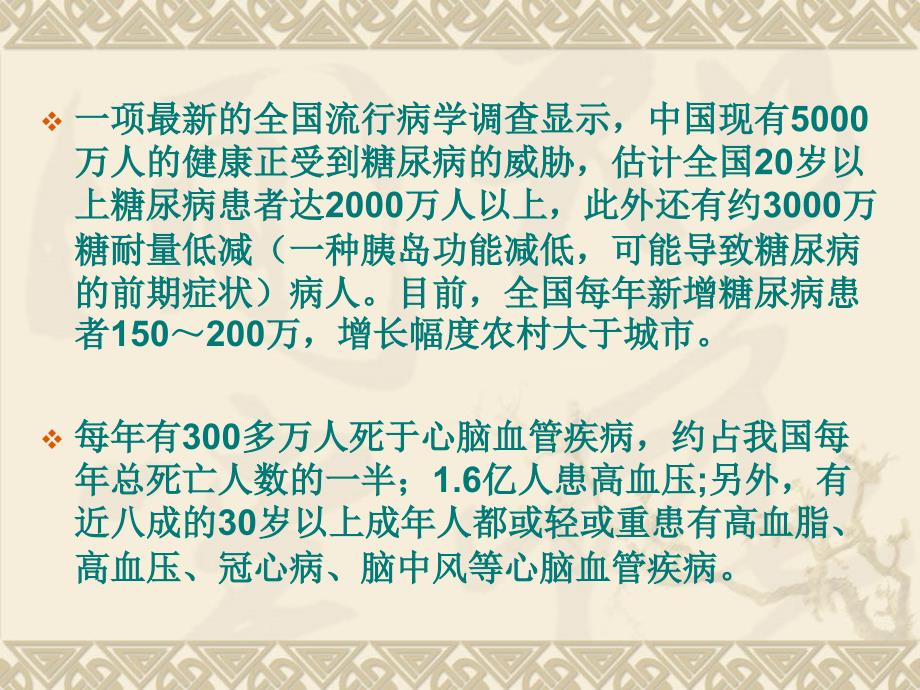 ❖ 一项最新的全国流行病学调查显示，中国现有5000万人的健康正受到糖尿病的威胁，估计全国20岁以上糖尿病患者达2000万人以上，此外还有约3000万糖耐量低减（一种胰岛功能减低，可能导致糖尿病的前期症状）病人。目前，全国每年新增糖尿病患者150～200万，增长幅度农村大于城市。

❖ 每年有300多万人死于心脑血管疾病，约占我国每年总死亡人数的一半；1.6亿人患高血压;另外，有近八成的30岁以上成年人都或轻或重患有高血脂、高血压、冠心病、脑中风等心脑血管疾病。